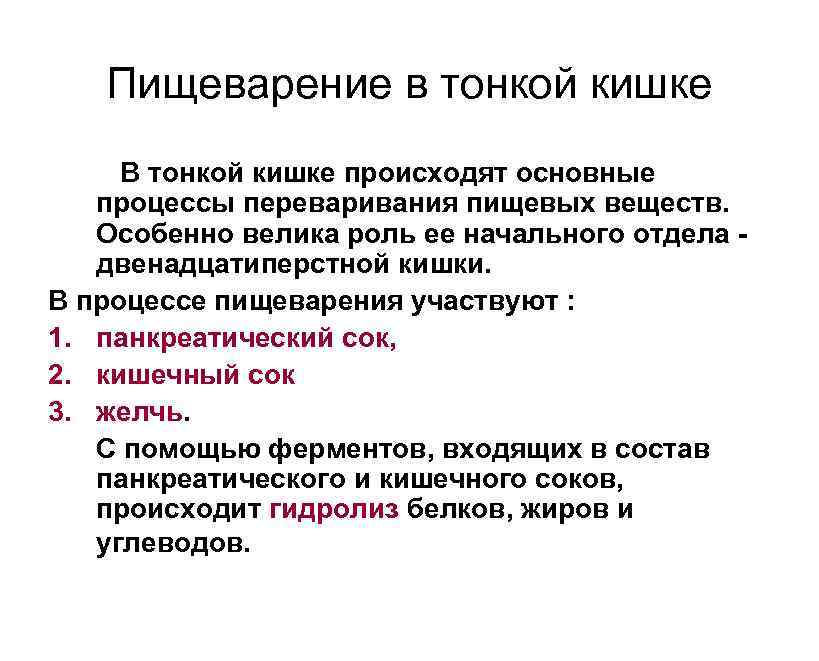 Пищеварение в тонкой кишке

В тонкой кишке происходят основные процессы переваривания пищевых веществ. Особенно велика роль ее начального отдела - двенадцатиперстной кишки.

В процессе пищеварения участвуют :

1. панкреатический сок,
2. кишечный сок
3. желчь.

С помощью ферментов, входящих в состав панкреатического и кишечного соков, происходит гидролиз белков, жиров и углеводов.